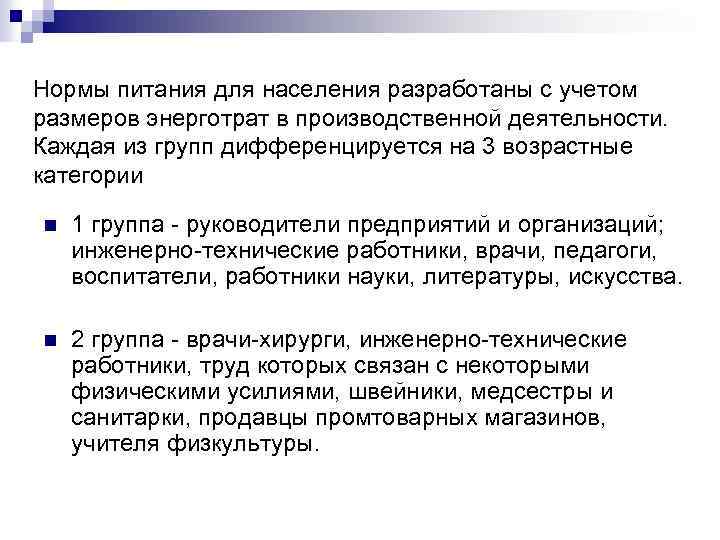 Нормы питания для населения разработаны с учетом размеров энерготрат в производственной деятельности. Каждая из групп дифференцируется на 3 возрастные категории

1 группа - руководители предприятий и организаций; инженерно-технические работники, врачи, педагоги, воспитатели, работники науки, литературы, искусства.

2 группа - врачи-хирурги, инженерно-технические работники, труд которых связан с некоторыми физическими усилиями, швейники, медсестры и санитарки, продавцы промтоварных магазинов, учителя физкультуры.